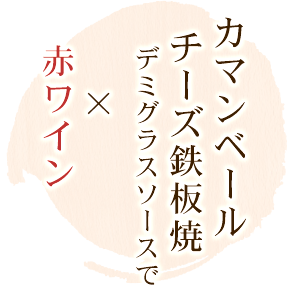 カマンベール
チーズ鉄板焼
デミグラスソースで
×
赤ワイン